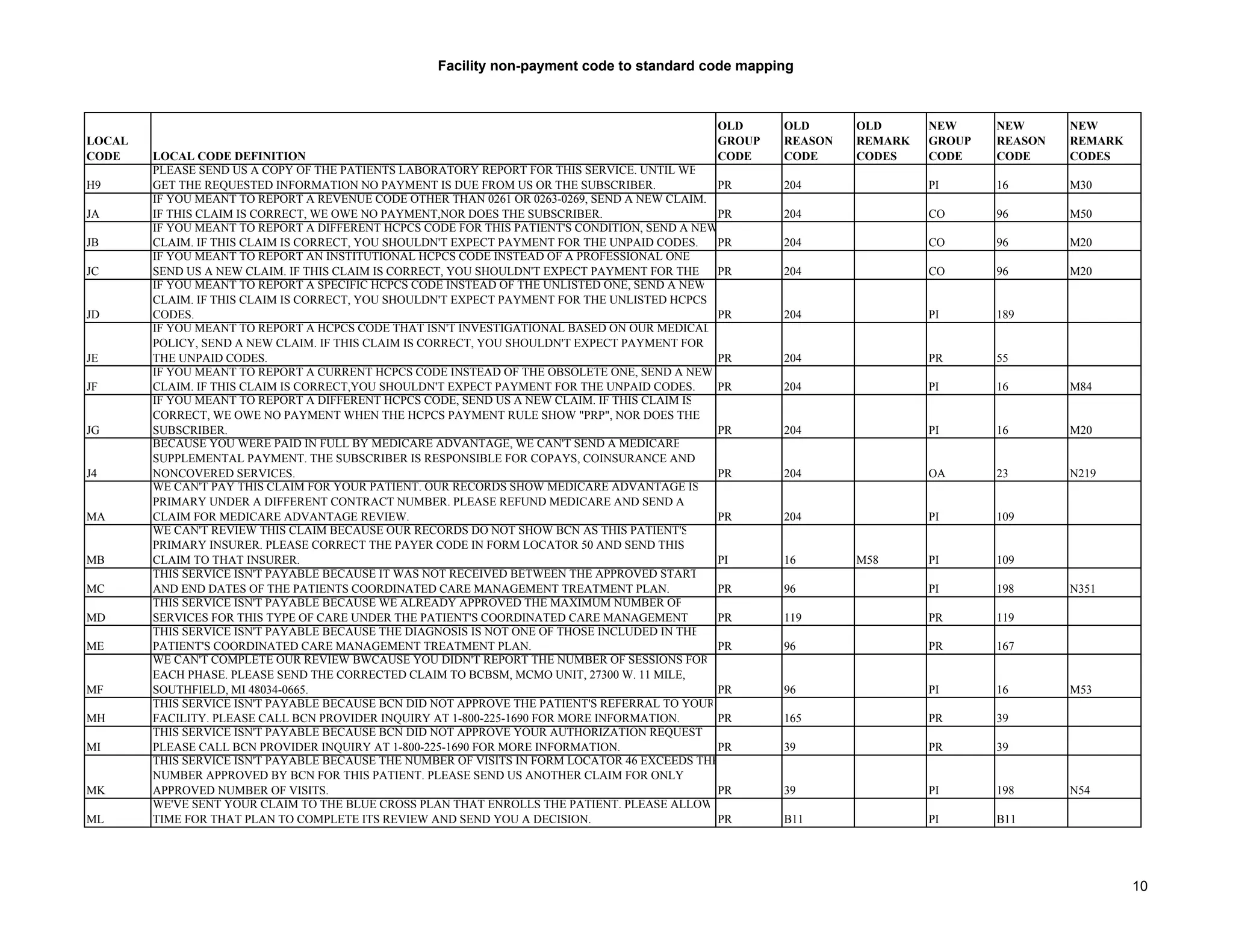 Facility non-payment code to standard code mapping

| LOCAL CODE | LOCAL CODE DEFINITION | OLD GROUP CODE | OLD REASON CODE | OLD REMARK CODES | NEW GROUP CODE | NEW REASON CODE | NEW REMARK CODES |
|---|---|---|---|---|---|---|---|
| H9 | PLEASE SEND US A COPY OF THE PATIENTS LABORATORY REPORT FOR THIS SERVICE. UNTIL WE GET THE REQUESTED INFORMATION NO PAYMENT IS DUE FROM US OR THE SUBSCRIBER. | PR | 204 | | PI | 16 | M30 |
| JA | IF YOU MEANT TO REPORT A REVENUE CODE OTHER THAN 0261 OR 0263-0269, SEND A NEW CLAIM. IF THIS CLAIM IS CORRECT, WE OWE NO PAYMENT,NOR DOES THE SUBSCRIBER. | PR | 204 | | CO | 96 | M50 |
| JB | IF YOU MEANT TO REPORT A DIFFERENT HCPCS CODE FOR THIS PATIENT'S CONDITION, SEND A NEW CLAIM. IF THIS CLAIM IS CORRECT, YOU SHOULDN'T EXPECT PAYMENT FOR THE UNPAID CODES. | PR | 204 | | CO | 96 | M20 |
| JC | IF YOU MEANT TO REPORT AN INSTITUTIONAL HCPCS CODE INSTEAD OF A PROFESSIONAL ONE SEND US A NEW CLAIM. IF THIS CLAIM IS CORRECT, YOU SHOULDN'T EXPECT PAYMENT FOR THE | PR | 204 | | CO | 96 | M20 |
| JD | IF YOU MEANT TO REPORT A SPECIFIC HCPCS CODE INSTEAD OF THE UNLISTED ONE, SEND A NEW CLAIM. IF THIS CLAIM IS CORRECT, YOU SHOULDN'T EXPECT PAYMENT FOR THE UNLISTED HCPCS CODES. | PR | 204 | | PI | 189 | |
| JE | IF YOU MEANT TO REPORT A HCPCS CODE THAT ISN'T INVESTIGATIONAL BASED ON OUR MEDICAL POLICY, SEND A NEW CLAIM. IF THIS CLAIM IS CORRECT, YOU SHOULDN'T EXPECT PAYMENT FOR THE UNPAID CODES. | PR | 204 | | PR | 55 | |
| JF | IF YOU MEANT TO REPORT A CURRENT HCPCS CODE INSTEAD OF THE OBSOLETE ONE, SEND A NEW CLAIM. IF THIS CLAIM IS CORRECT,YOU SHOULDN'T EXPECT PAYMENT FOR THE UNPAID CODES. | PR | 204 | | PI | 16 | M84 |
| JG | IF YOU MEANT TO REPORT A DIFFERENT HCPCS CODE, SEND US A NEW CLAIM. IF THIS CLAIM IS CORRECT, WE OWE NO PAYMENT WHEN THE HCPCS PAYMENT RULE SHOW "PRP", NOR DOES THE SUBSCRIBER. | PR | 204 | | PI | 16 | M20 |
| J4 | BECAUSE YOU WERE PAID IN FULL BY MEDICARE ADVANTAGE, WE CAN'T SEND A MEDICARE SUPPLEMENTAL PAYMENT. THE SUBSCRIBER IS RESPONSIBLE FOR COPAYS, COINSURANCE AND NONCOVERED SERVICES. | PR | 204 | | OA | 23 | N219 |
| MA | WE CAN'T PAY THIS CLAIM FOR YOUR PATIENT. OUR RECORDS SHOW MEDICARE ADVANTAGE IS PRIMARY UNDER A DIFFERENT CONTRACT NUMBER. PLEASE REFUND MEDICARE AND SEND A CLAIM FOR MEDICARE ADVANTAGE REVIEW. | PR | 204 | | PI | 109 | |
| MB | WE CAN'T REVIEW THIS CLAIM BECAUSE OUR RECORDS DO NOT SHOW BCN AS THIS PATIENT'S PRIMARY INSURER. PLEASE CORRECT THE PAYER CODE IN FORM LOCATOR 50 AND SEND THIS CLAIM TO THAT INSURER. | PI | 16 | M58 | PI | 109 | |
| MC | THIS SERVICE ISN'T PAYABLE BECAUSE IT WAS NOT RECEIVED BETWEEN THE APPROVED START AND END DATES OF THE PATIENTS COORDINATED CARE MANAGEMENT TREATMENT PLAN. | PR | 96 | | PI | 198 | N351 |
| MD | THIS SERVICE ISN'T PAYABLE BECAUSE WE ALREADY APPROVED THE MAXIMUM NUMBER OF SERVICES FOR THIS TYPE OF CARE UNDER THE PATIENT'S COORDINATED CARE MANAGEMENT | PR | 119 | | PR | 119 | |
| ME | THIS SERVICE ISN'T PAYABLE BECAUSE THE DIAGNOSIS IS NOT ONE OF THOSE INCLUDED IN THE PATIENT'S COORDINATED CARE MANAGEMENT TREATMENT PLAN. | PR | 96 | | PR | 167 | |
| MF | WE CAN'T COMPLETE OUR REVIEW BWCAUSE YOU DIDN'T REPORT THE NUMBER OF SESSIONS FOR EACH PHASE. PLEASE SEND THE CORRECTED CLAIM TO BCBSM, MCMO UNIT, 27300 W. 11 MILE, SOUTHFIELD, MI 48034-0665. | PR | 96 | | PI | 16 | M53 |
| MH | THIS SERVICE ISN'T PAYABLE BECAUSE BCN DID NOT APPROVE THE PATIENT'S REFERRAL TO YOUR FACILITY. PLEASE CALL BCN PROVIDER INQUIRY AT 1-800-225-1690 FOR MORE INFORMATION. | PR | 165 | | PR | 39 | |
| MI | THIS SERVICE ISN'T PAYABLE BECAUSE BCN DID NOT APPROVE YOUR AUTHORIZATION REQUEST PLEASE CALL BCN PROVIDER INQUIRY AT 1-800-225-1690 FOR MORE INFORMATION. | PR | 39 | | PR | 39 | |
| MK | THIS SERVICE ISN'T PAYABLE BECAUSE THE NUMBER OF VISITS IN FORM LOCATOR 46 EXCEEDS THE NUMBER APPROVED BY BCN FOR THIS PATIENT. PLEASE SEND US ANOTHER CLAIM FOR ONLY APPROVED NUMBER OF VISITS. | PR | 39 | | PI | 198 | N54 |
| ML | WE'VE SENT YOUR CLAIM TO THE BLUE CROSS PLAN THAT ENROLLS THE PATIENT. PLEASE ALLOW TIME FOR THAT PLAN TO COMPLETE ITS REVIEW AND SEND YOU A DECISION. | PR | B11 | | PI | B11 | |

10